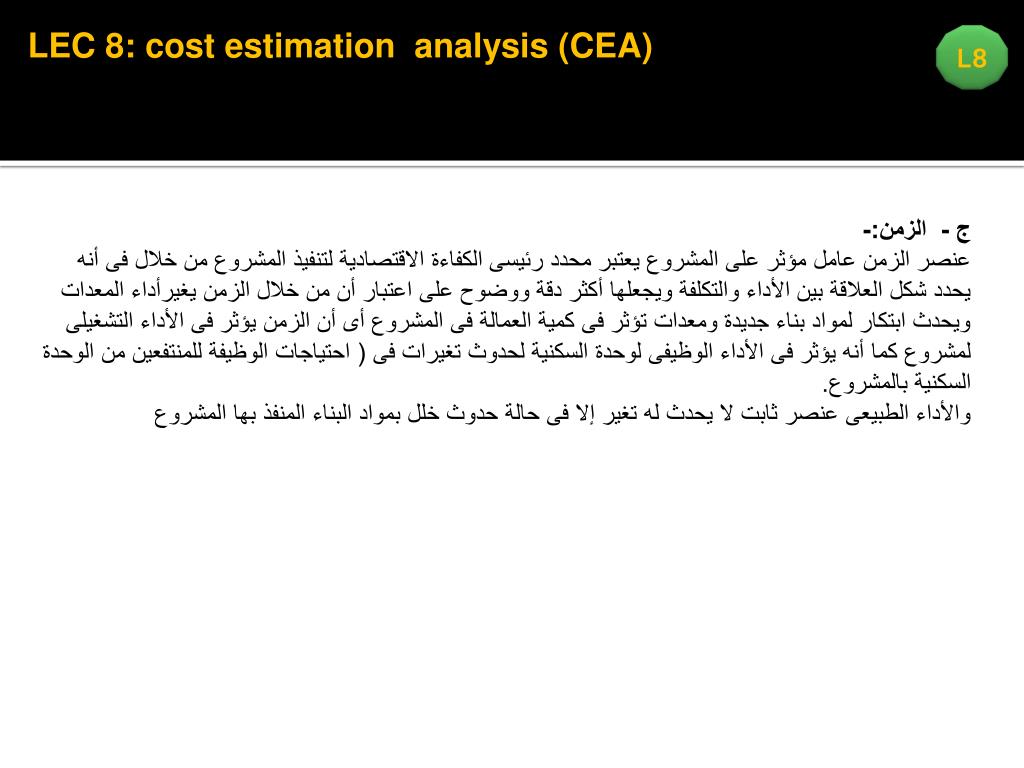 LEC 8: cost estimation analysis (CEA)

L8

ج - الزمن:-
عنصر الزمن عامل مؤثر على المشروع يعتبر محدد رئيسى الكفاءة الاقتصادية لتنفيذ المشروع من خلال فى أنه يحدد شكل العلاقة بين الأداء والتكلفة ويجعلها أكثر دقة ووضوح على اعتبار أن من خلال الزمن يغيرأداء المعدات ويحدث ابتكار لمواد بناء جديدة ومعدات تؤثر فى كمية العمالة فى المشروع أى أن الزمن يؤثر فى الأداء التشغيلى لمشروع كما أنه يؤثر فى الأداء الوظيفى لوحدة السكنية لحدوث تغيرات فى ( احتياجات الوظيفة للمنتفعين من الوحدة السكنية بالمشروع.
والأداء الطبيعى عنصر ثابت لا يحدث له تغير إلا فى حالة حدوث خلل بمواد البناء المنفذ بها المشروع